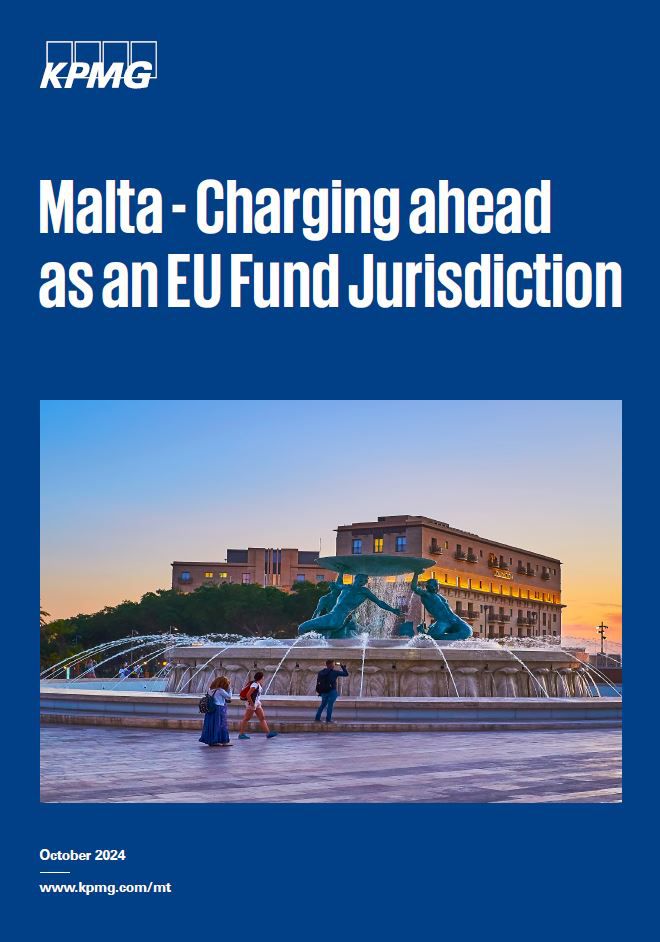 KPMG

Malta - Charging ahead as an EU Fund Jurisdiction

October 2024

www.kpmg.com/mt